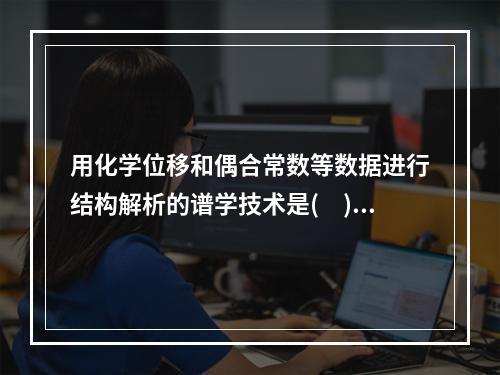 用化学位移和偶合常数等数据进行结构解析的谱学技术是(　)...